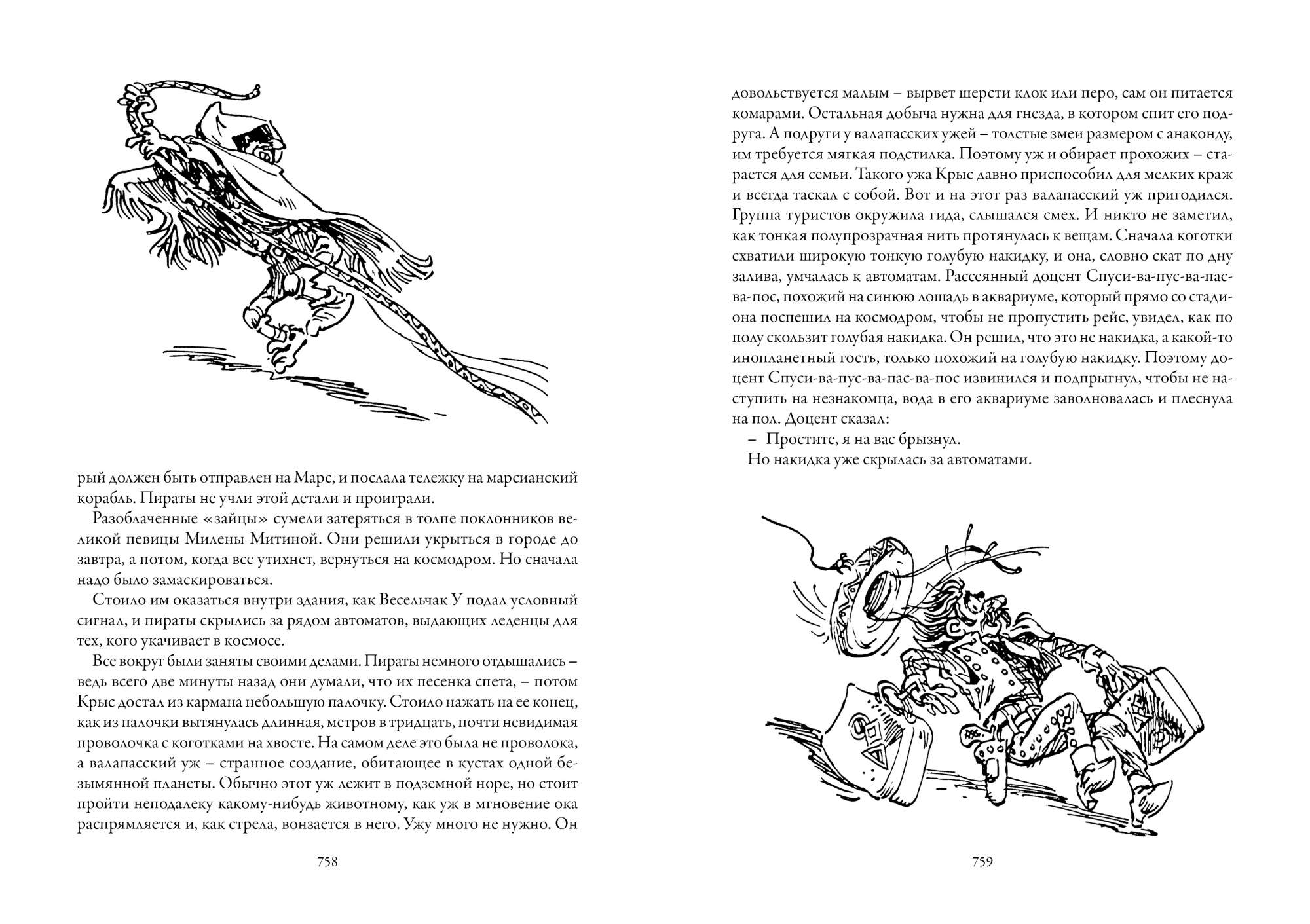 рый должен быть отправлен на Марс, и послала тележку на марсианский корабль. Пираты не учли этой детали и проиграли.

Разоблаченные «зайцы» сумели затеряться в толпе поклонников великой певицы Милены Митиной. Они решили укрыться в городе до завтра, а потом, когда все утихнет, вернуться на космодром. Но сначала надо было замаскироваться.

Стоило им оказаться внутри здания, как Весельчак У подал условный сигнал, и пираты скрылись за рядом автоматов, выдающих леденцы для тех, кого укачивает в космосе.

Все вокруг были заняты своими делами. Пираты немного отдышались – ведь всего две минуты назад они думали, что их песенка спета, – потом Крыс достал из кармана небольшую палочку. Стоило нажать на ее конец, как из палочки вытянулась длинная, метров в тридцать, почти невидимая проволочка с коготками на хвосте. На самом деле это была не проволока, а валапасский уж – странное создание, обитающее в кустах одной безымянной планеты. Обычно этот уж лежит в подземной норе, но стоит пройти неподалеку какому-нибудь животному, как уж в мгновение ока распрямляется и, как стрела, вонзается в него. Ужу много не нужно. Он

758

довольствуется малым – вырвет шерсти клок или перо, сам он питается комарами. Остальная добыча нужна для гнезда, в котором спит его подруга. А подруги у валапасских ужей – толстые змеи размером с анаконду, им требуется мягкая подстилка. Поэтому уж и обирает прохожих – старается для семьи. Такого ужа Крыс давно приспособил для мелких краж и всегда таскал с собой. Вот и на этот раз валапасский уж пригодился. Группа туристов окружила гида, слышался смех. И никто не заметил, как тонкая полупрозрачная нить протянулась к вещам. Сначала коготки схватили широкую тонкую голубую накидку, и она, словно скат по дну залива, умчалась к автоматам. Рассеянный доцент Спуси-ва-пус-ва-пас-ва-пос, похожий на синюю лошадь в аквариуме, который прямо со стадиона поспешил на космодром, чтобы не пропустить рейс, увидел, как по полу скользит голубая накидка. Он решил, что это не накидка, а какой-то инопланетный гость, только похожий на голубую накидку. Поэтому доцент Спуси-ва-пус-ва-пас-ва-пос извинился и подпрыгнул, чтобы не наступить на незнакомца, вода в его аквариуме заволновалась и плеснула на пол. Доцент сказал:

– Простите, я на вас брызнул.

Но накидка уже скрылась за автоматами.

759